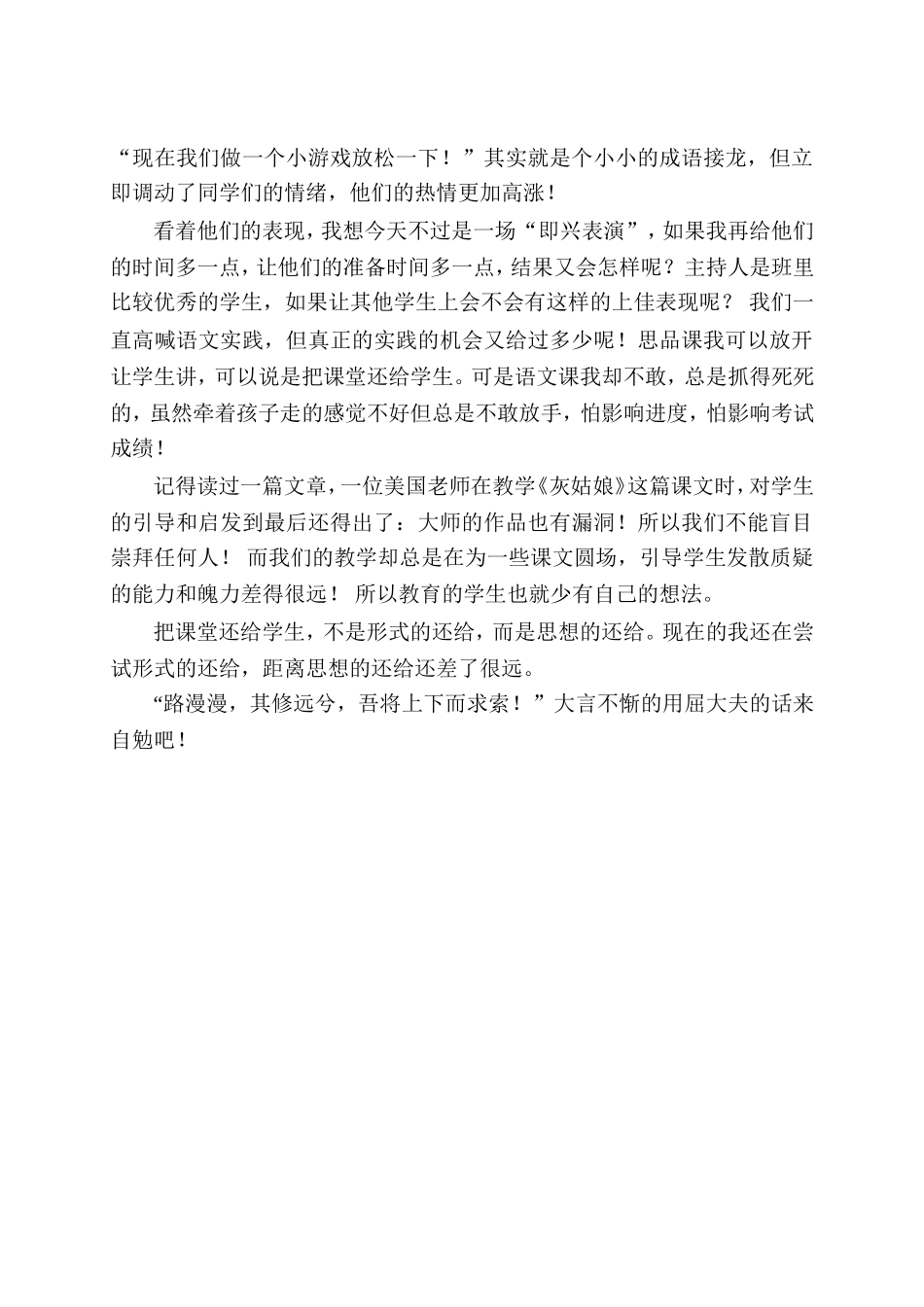 “现在我们做一个小游戏放松一下！”其实就是个小小的成语接龙，但立即调动了同学们的情绪，他们的热情更加高涨！

看着他们的表现，我想今天不过是一场“即兴表演”，如果我再给他们的时间多一点，让他们的准备时间多一点，结果又会怎样呢？主持人是班里比较优秀的学生，如果让其他学生上会不会有这样的上佳表现呢？ 我们一直高喊语文实践，但真正的实践的机会又给过多少呢！思品课我可以放开让学生讲，可以说是把课堂还给学生。可是语文课我却不敢，总是抓得死死的，虽然牵着孩子走的感觉不好但总是不敢放手，怕影响进度，怕影响考试成绩！

记得读过一篇文章，一位美国老师在教学《灰姑娘》这篇课文时，对学生的引导和启发到最后还得出了：大师的作品也有漏洞！所以我们不能盲目崇拜任何人！ 而我们的教学却总是在为一些课文圆场，引导学生发散质疑的能力和魄力差得很远！ 所以教育的学生也就少有自己的想法。

把课堂还给学生，不是形式的还给，而是思想的还给。现在的我还在尝试形式的还给，距离思想的还给还差了很远。

“路漫漫，其修远兮，吾将上下而求索！”大言不惭的用屈大夫的话来自勉吧！